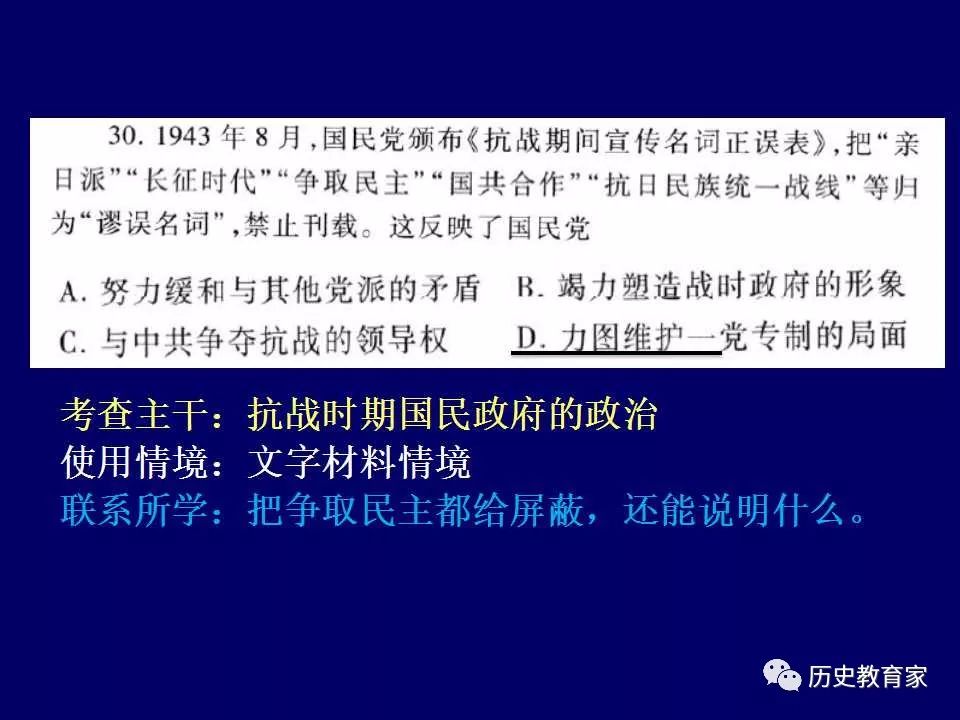 30. 1943 年 8 月，国民党颁布《抗战期间宣传名词正误表》，把“亲日派”“长征时代”“争取民主”“国共合作”“抗日民族统一战线”等归为“谬误名词”，禁止刊载。这反映了国民党

A. 努力缓和与其他党派的矛盾
B. 竭力塑造战时政府的形象
C. 与中共争夺抗战的领导权
D. 力图维护一党专制的局面

考查主干：抗战时期国民政府的政治
使用情境：文字材料情境
联系所学：把争取民主都给屏蔽，还能说明什么。

历史教育家